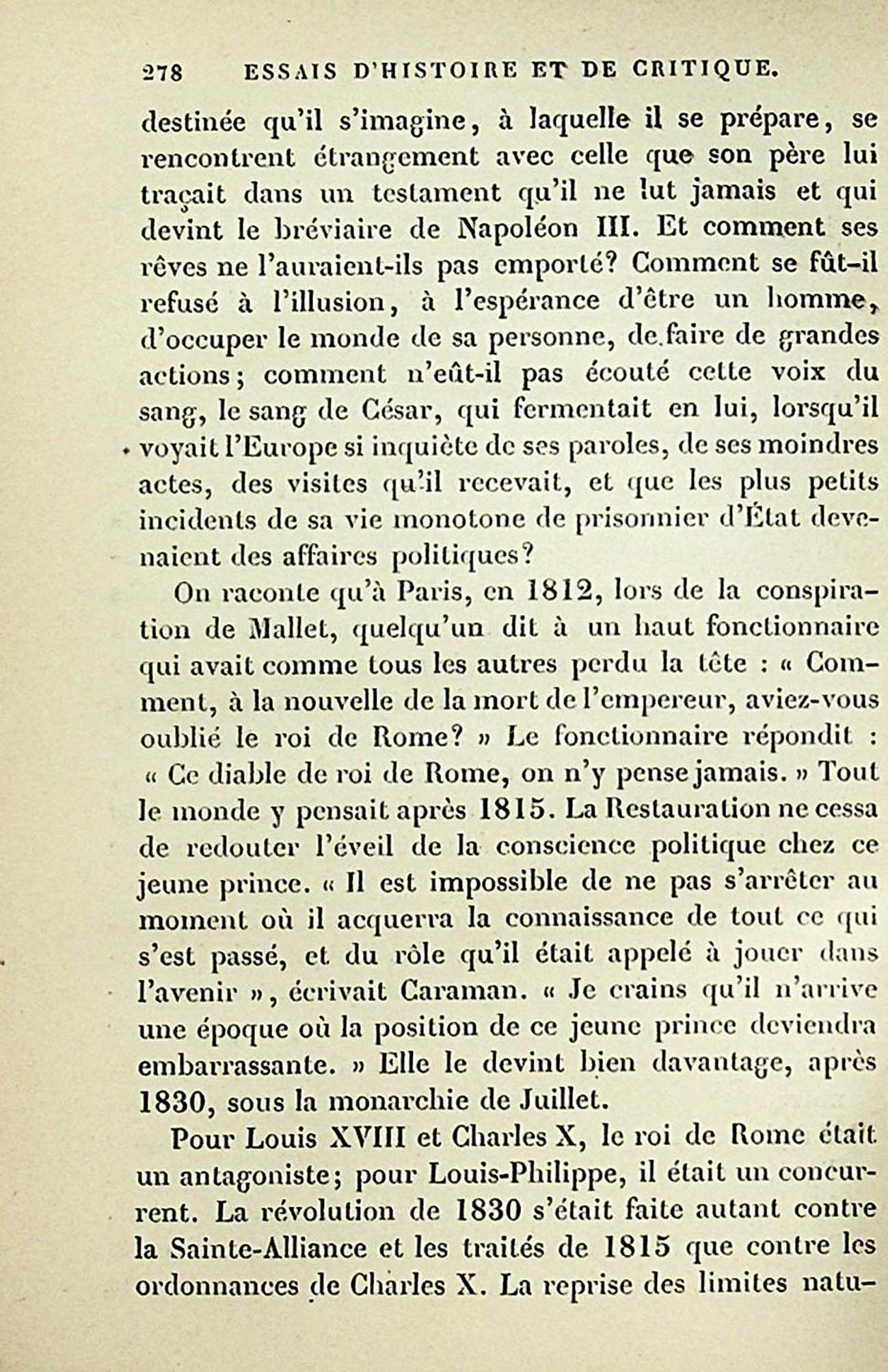 278 ESSAIS D'HISTOIRE ET DE CRITIQUE.

destinée qu'il s'imagine, à laquelle il se prépare, se rencontrent étrangement avec celle que son père lui traçait dans un testament qu'il ne lut jamais et qui devint le bréviaire de Napoléon III. Et comment ses rêves ne l'auraient-ils pas emporté? Comment se fût-il refusé à l'illusion, à l'espérance d'être un homme, d'occuper le monde de sa personne, de faire de grandes actions; comment n'eût-il pas écouté cette voix du sang, le sang de César, qui fermentait en lui, lorsqu'il voyait l'Europe si inquiète de ses paroles, de ses moindres actes, des visites qu'il recevait, et que les plus petits incidents de sa vie monotone de prisonnier d'État devenaient des affaires politiques?

On raconte qu'à Paris, en 1812, lors de la conspiration de Mallet, quelqu'un dit à un haut fonctionnaire qui avait comme tous les autres perdu la tête : « Comment, à la nouvelle de la mort de l'empereur, aviez-vous oublié le roi de Rome? » Le fonctionnaire répondit : « Ce diable de roi de Rome, on n'y pense jamais. » Tout le monde y pensait après 1815. La Restauration ne cessa de redouter l'éveil de la conscience politique chez ce jeune prince. « Il est impossible de ne pas s'arrêter au moment où il acquerra la connaissance de tout ce qui s'est passé, et du rôle qu'il était appelé à jouer dans l'avenir », écrivait Caraman. « Je crains qu'il n'arrive une époque où la position de ce jeune prince deviendra embarrassante. » Elle le devint bien davantage, après 1830, sous la monarchie de Juillet.

Pour Louis XVIII et Charles X, le roi de Rome était un antagoniste; pour Louis-Philippe, il était un concurrent. La révolution de 1830 s'était faite autant contre la Sainte-Alliance et les traités de 1815 que contre les ordonnances de Charles X. La reprise des limites natu-